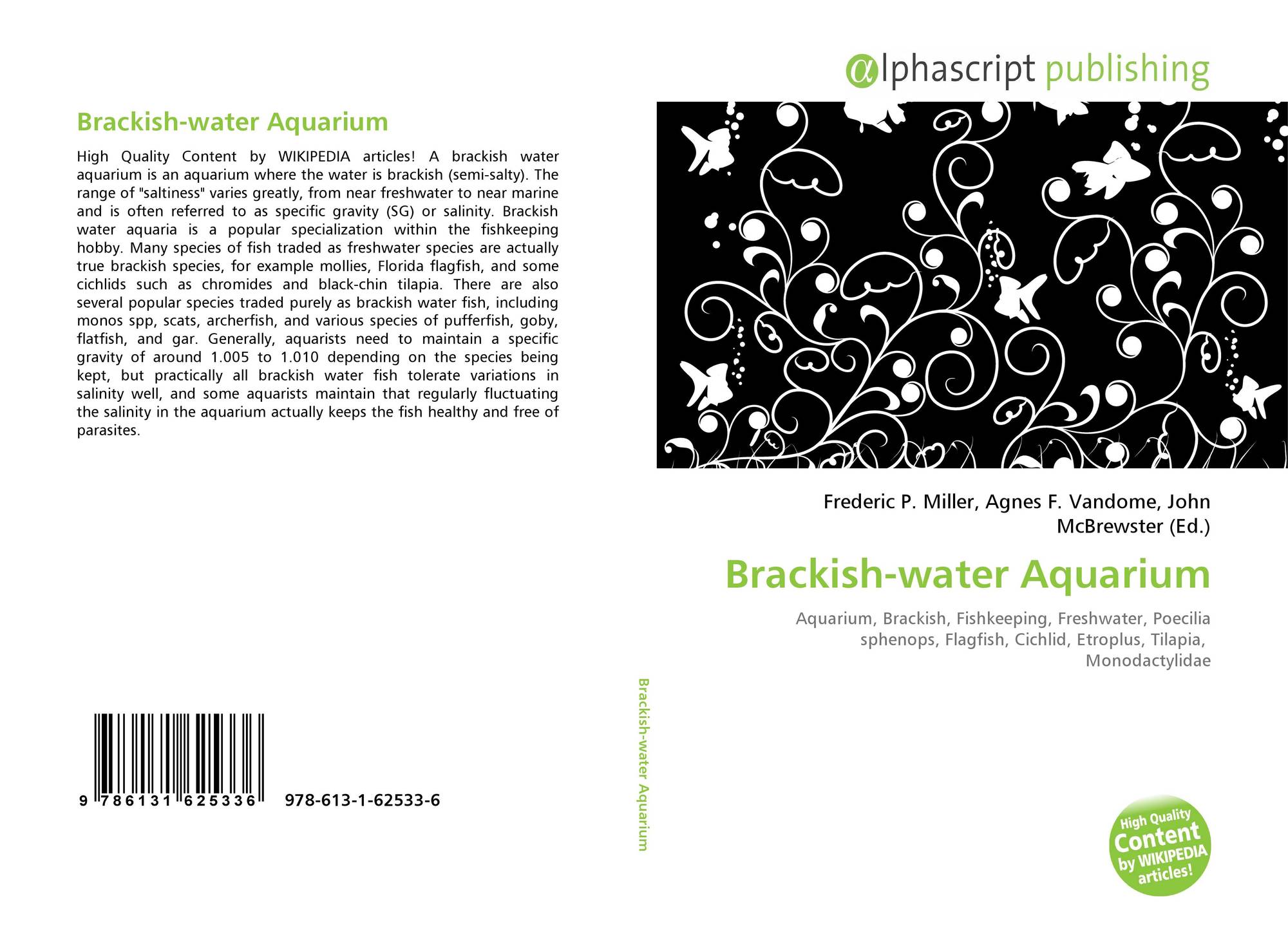 Brackish-water Aquarium

High Quality Content by WIKIPEDIA articles! A brackish water aquarium is an aquarium where the water is brackish (semi-salty). The range of "saltiness" varies greatly, from near freshwater to near marine and is often referred to as specific gravity (SG) or salinity. Brackish water aquaria is a popular specialization within the fishkeeping hobby. Many species of fish traded as freshwater species are actually true brackish species, for example mollies, Florida flagfish, and some cichlids such as chromides and black-chin tilapia. There are also several popular species traded purely as brackish water fish, including monos spp, scats, archerfish, and various species of pufferfish, goby, flatfish, and gar. Generally, aquarists need to maintain a specific gravity of around 1.005 to 1.010 depending on the species being kept, but practically all brackish water fish tolerate variations in salinity well, and some aquarists maintain that regularly fluctuating the salinity in the aquarium actually keeps the fish healthy and free of parasites.

9 786131 625336 978-613-1-62533-6

Brackish-water Aquarium

αlphascript publishing

Frederic P. Miller, Agnes F. Vandome, John McBrewster (Ed.)

Brackish-water Aquarium

Aquarium, Brackish, Fishkeeping, Freshwater, Poecilia sphenops, Flagfish, Cichlid, Etroplus, Tilapia, Monodactylidae

High Quality Content by WIKIPEDIA articles!